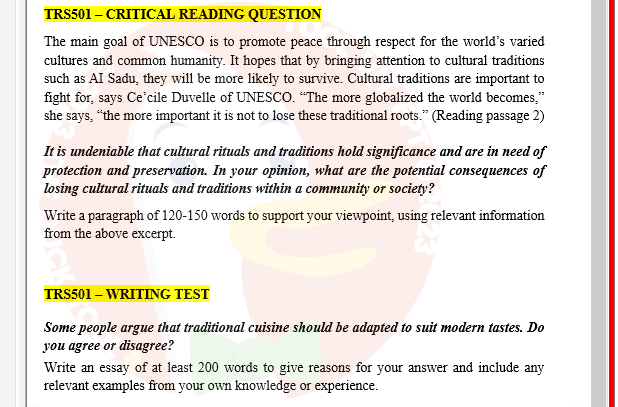 TRS501 – CRITICAL READING QUESTION

The main goal of UNESCO is to promote peace through respect for the world's varied cultures and common humanity. It hopes that by bringing attention to cultural traditions such as AI Sadu, they will be more likely to survive. Cultural traditions are important to fight for, says Ce'cile Duvelle of UNESCO. "The more globalized the world becomes," she says, "the more important it is not to lose these traditional roots." (Reading passage 2)

It is undeniable that cultural rituals and traditions hold significance and are in need of protection and preservation. In your opinion, what are the potential consequences of losing cultural rituals and traditions within a community or society?

Write a paragraph of 120-150 words to support your viewpoint, using relevant information from the above excerpt.

TRS501 – WRITING TEST

Some people argue that traditional cuisine should be adapted to suit modern tastes. Do you agree or disagree?

Write an essay of at least 200 words to give reasons for your answer and include any relevant examples from your own knowledge or experience.